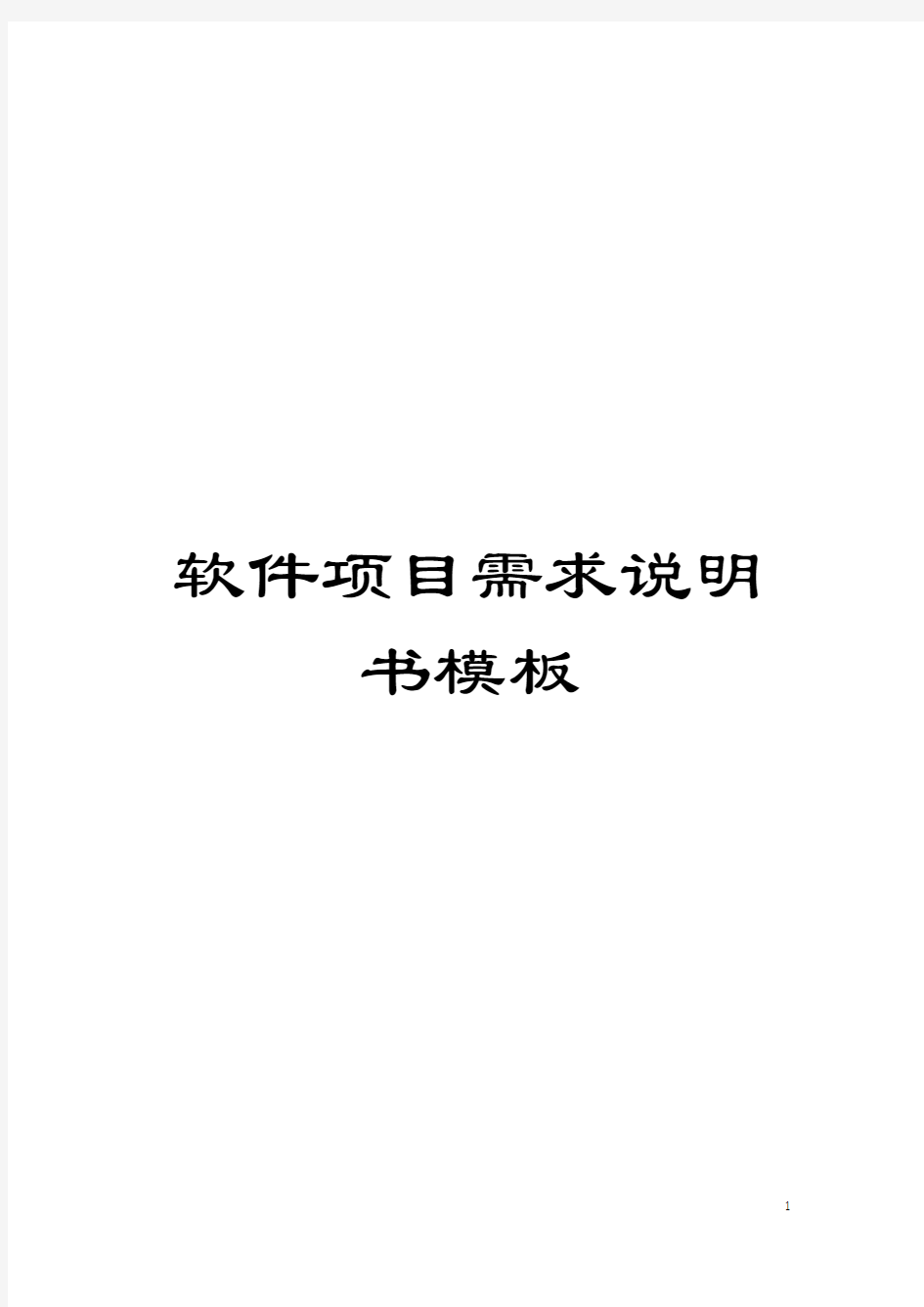 软件项目需求说明书模板

1